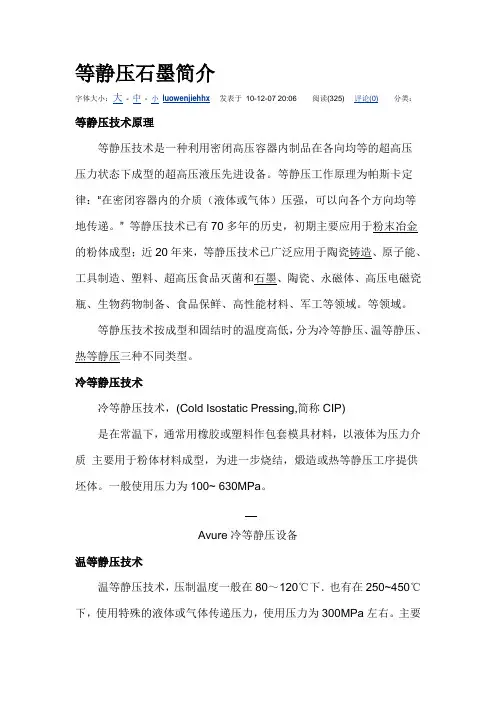 等静压石墨简介

字体大小：大 - 中 - 小 luowenjiehhx 发表于 10-12-07 20:06 阅读(325) 评论(0) 分类：

等静压技术原理

等静压技术是一种利用密闭高压容器内制品在各向均等的超高压压力状态下成型的超高压液压先进设备。等静压工作原理为帕斯卡定律："在密闭容器内的介质（液体或气体）压强，可以向各个方向均等地传递。" 等静压技术已有 70 多年的历史，初期主要应用于粉末冶金的粉体成型；近 20 年来，等静压技术已广泛应用于陶瓷铸造、原子能、工具制造、塑料、超高压食品灭菌和石墨、陶瓷、永磁体、高压电磁瓷瓶、生物药物制备、食品保鲜、高性能材料、军工等领域。等领域。

等静压技术按成型和固结时的温度高低，分为冷等静压、温等静压、热等静压三种不同类型。

冷等静压技术

冷等静压技术，(Cold Isostatic Pressing,简称 CIP)

是在常温下，通常用橡胶或塑料作包套模具材料，以液体为压力介质 主要用于粉体材料成型，为进一步烧结，煅造或热等静压工序提供坯体。一般使用压力为 100~ 630MPa。

—
Avure 冷等静压设备

温等静压技术

温等静压技术，压制温度一般在 80～120℃下．也有在 250~450℃下，使用特殊的液体或气体传递压力，使用压力为 300MPa 左右。主要